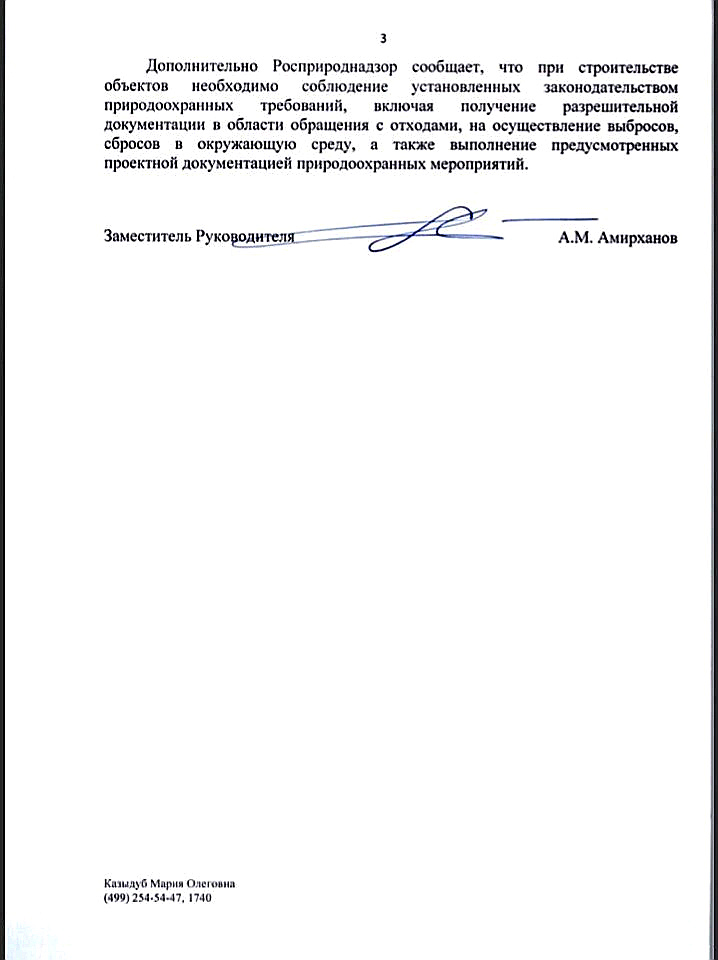 3

Дополнительно Росприроднадзор сообщает, что при строительстве объектов необходимо соблюдение установленных законодательством природоохранных требований, включая получение разрешительной документации в области обращения с отходами, на осуществление выбросов, сбросов в окружающую среду, а также выполнение предусмотренных проектной документацией природоохранных мероприятий.

Заместитель Руководителя А.М. Амирханов

Казыдуб Мария Олеговна
(499) 254-54-47, 1740